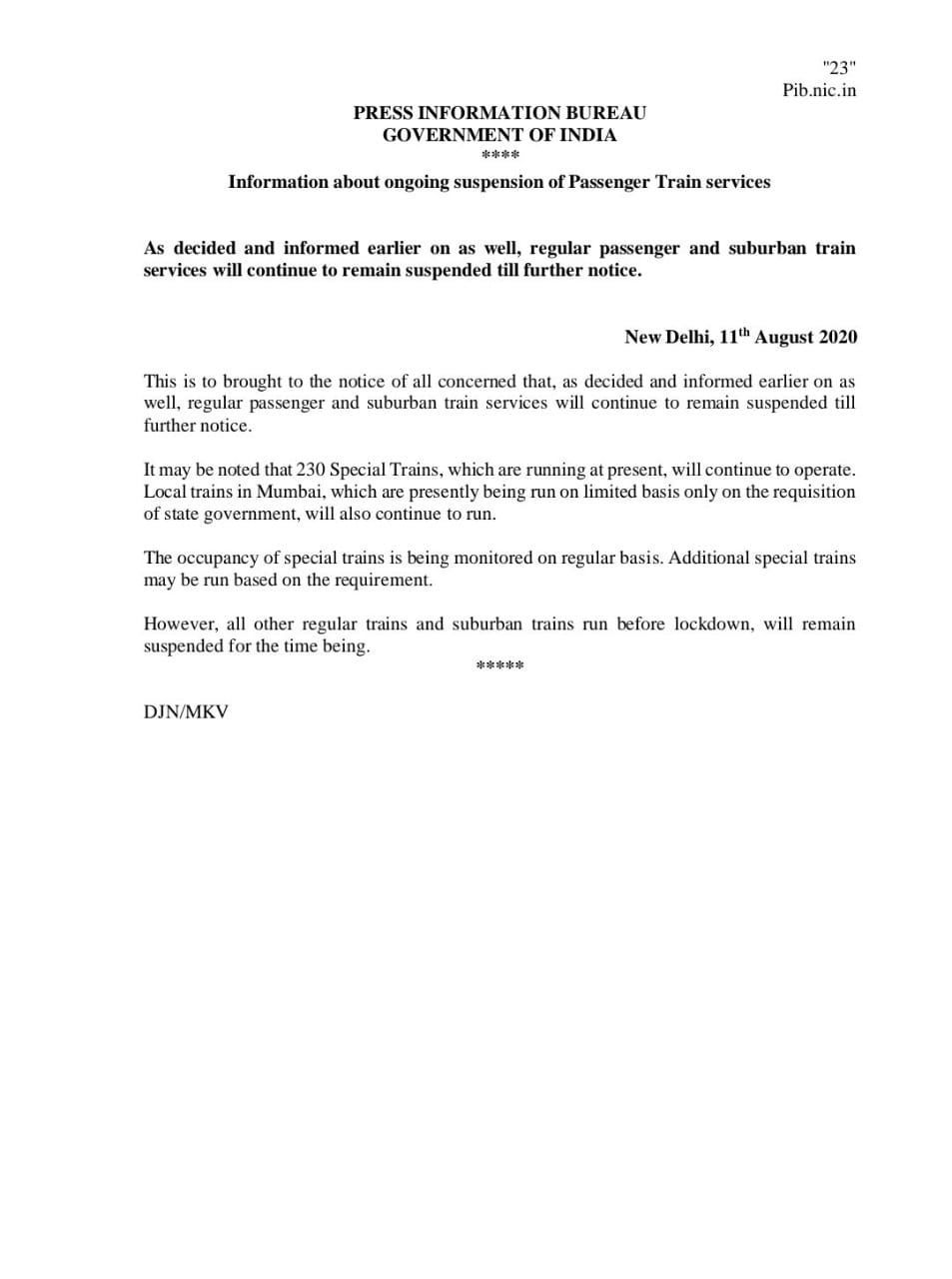 "23"
Pib.nic.in

PRESS INFORMATION BUREAU
GOVERNMENT OF INDIA
****

Information about ongoing suspension of Passenger Train services

As decided and informed earlier on as well, regular passenger and suburban train services will continue to remain suspended till further notice.

New Delhi, 11$^{th}$ August 2020

This is to brought to the notice of all concerned that, as decided and informed earlier on as well, regular passenger and suburban train services will continue to remain suspended till further notice.

It may be noted that 230 Special Trains, which are running at present, will continue to operate. Local trains in Mumbai, which are presently being run on limited basis only on the requisition of state government, will also continue to run.

The occupancy of special trains is being monitored on regular basis. Additional special trains may be run based on the requirement.

However, all other regular trains and suburban trains run before lockdown, will remain suspended for the time being.

*****

DJN/MKV